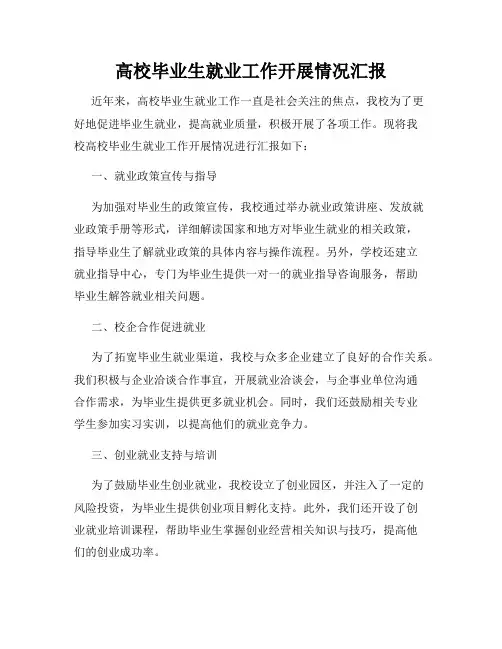 高校毕业生就业工作开展情况汇报

近年来，高校毕业生就业工作一直是社会关注的焦点，我校为了更好地促进毕业生就业，提高就业质量，积极开展了各项工作。现将我校高校毕业生就业工作开展情况进行汇报如下：

一、就业政策宣传与指导

为加强对毕业生的政策宣传，我校通过举办就业政策讲座、发放就业政策手册等形式，详细解读国家和地方对毕业生就业的相关政策，指导毕业生了解就业政策的具体内容与操作流程。另外，学校还建立就业指导中心，专门为毕业生提供一对一的就业指导咨询服务，帮助毕业生解答就业相关问题。

二、校企合作促进就业

为了拓宽毕业生就业渠道，我校与众多企业建立了良好的合作关系。我们积极与企业洽谈合作事宜，开展就业洽谈会，与企事业单位沟通合作需求，为毕业生提供更多就业机会。同时，我们还鼓励相关专业学生参加实习实训，以提高他们的就业竞争力。

三、创业就业支持与培训

为了鼓励毕业生创业就业，我校设立了创业园区，并注入了一定的风险投资，为毕业生提供创业项目孵化支持。此外，我们还开设了创业就业培训课程，帮助毕业生掌握创业经营相关知识与技巧，提高他们的创业成功率。